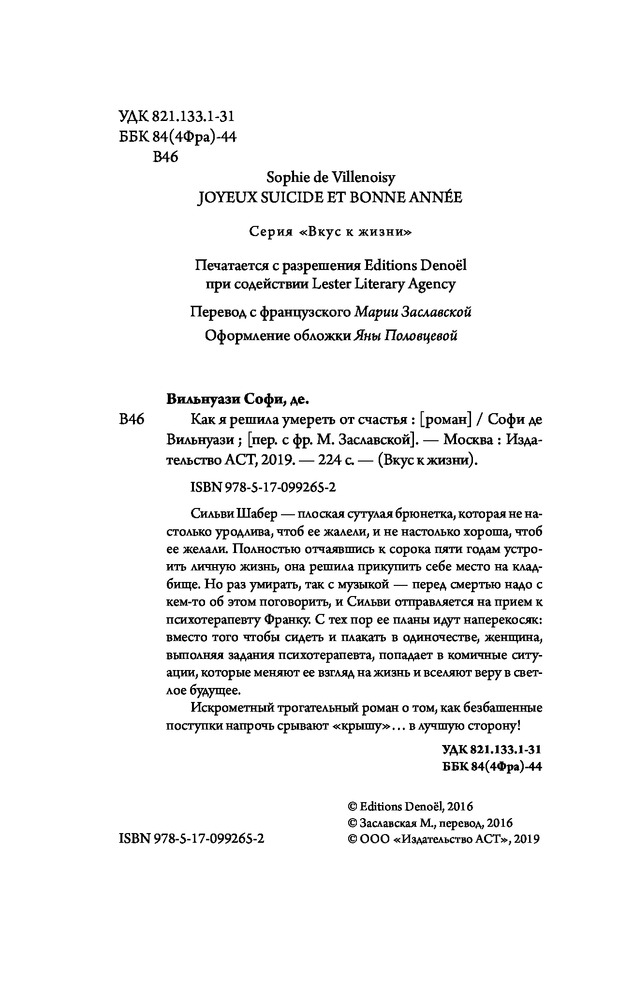 УДК 821.133.1-31
ББК 84(4Фра)-44
В46

Sophie de Villenoisy
JOYEUX SUICIDE ET BONNE ANNÉE

Серия «Вкус к жизни»

Печатается с разрешения Editions Denoël
при содействии Lester Literary Agency

Перевод с французского Марии Заславской

Оформление обложки Яны Половцевой

Вильнуази Софи, де.

В46 Как я решила умереть от счастья : [роман] / Софи де Вильнуази ; [пер. с фр. М. Заславской]. — Москва : Издательство АСТ, 2019. — 224 с. — (Вкус к жизни).

ISBN 978-5-17-099265-2

Сильви Шабер — плоская сутулая брюнетка, которая не настолько уродлива, чтоб ее жалели, и не настолько хороша, чтоб ее желали. Полностью отчаявшись к сорока пяти годам устроить личную жизнь, она решила прикупить себе место на кладбище. Но раз умирать, так с музыкой — перед смертью надо с кем-то об этом поговорить, и Сильви отправляется на прием к психотерапевту Франку. С тех пор ее планы идут наперекосяк: вместо того чтобы сидеть и плакать в одиночестве, женщина, выполняя задания психотерапевта, попадает в комичные ситуации, которые меняют ее взгляд на жизнь и вселяют веру в светлое будущее.

Искрометный трогательный роман о том, как безбашенные поступки напрочь срывают «крышу»… в лучшую сторону!

УДК 821.133.1-31
ББК 84(4Фра)-44

© Editions Denoël, 2016
© Заславская М., перевод, 2016
© ООО «Издательство АСТ», 2019

ISBN 978-5-17-099265-2